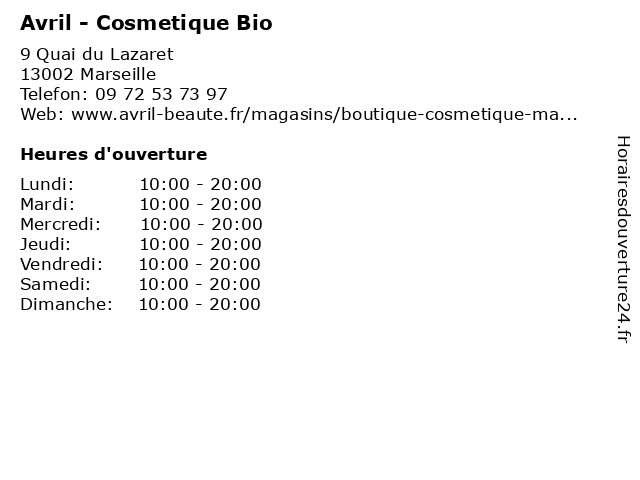 Avril - Cosmetique Bio

9 Quai du Lazaret
13002 Marseille
Telefon: 09 72 53 73 97
Web: www.avril-beaute.fr/magasins/boutique-cosmetique-ma...

Heures d'ouverture

Lundi: 10:00 - 20:00
Mardi: 10:00 - 20:00
Mercredi: 10:00 - 20:00
Jeudi: 10:00 - 20:00
Vendredi: 10:00 - 20:00
Samedi: 10:00 - 20:00
Dimanche: 10:00 - 20:00

Horairesdouverture24.fr